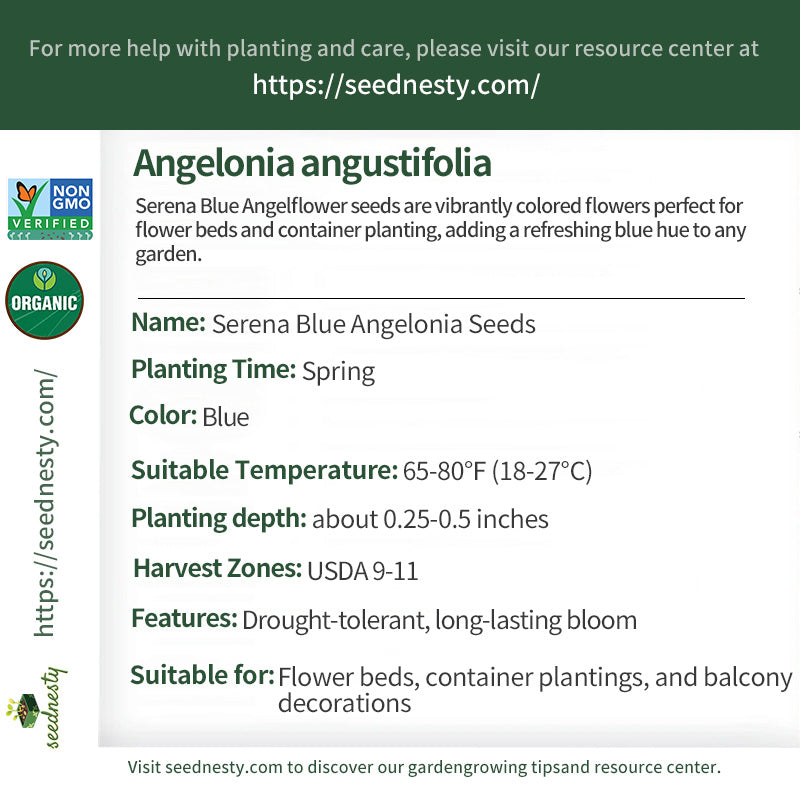 For more help with planting and care, please visit our resource center at
https://seednesty.com/

NON GMO VERIFIED

ORGANIC

https://seednesty.com/

seednesty

Angelonia angustifolia

Serena Blue Angelflower seeds are vibrantly colored flowers perfect for flower beds and container planting, adding a refreshing blue hue to any garden.

Name: Serena Blue Angelonia Seeds

Planting Time: Spring

Color: Blue

Suitable Temperature: 65-80°F (18-27°C)

Planting depth: about 0.25-0.5 inches

Harvest Zones: USDA 9-11

Features: Drought-tolerant, long-lasting bloom

Suitable for: Flower beds, container plantings, and balcony decorations

Visit seednesty.com to discover our gardengrowing tipsand resource center.